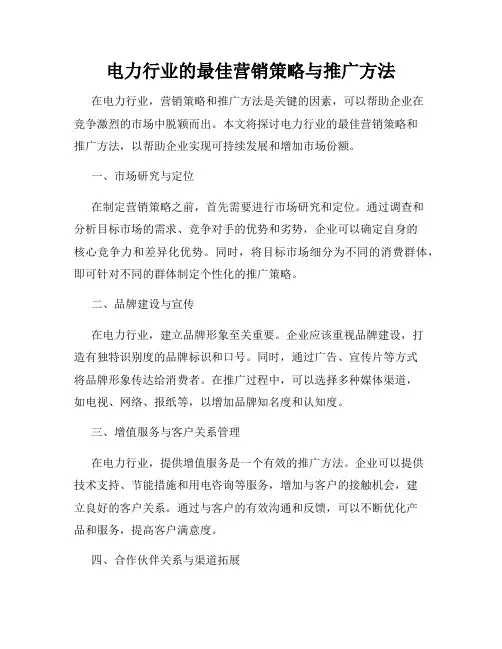 电力行业的最佳营销策略与推广方法

在电力行业，营销策略和推广方法是关键的因素，可以帮助企业在竞争激烈的市场中脱颖而出。本文将探讨电力行业的最佳营销策略和推广方法，以帮助企业实现可持续发展和增加市场份额。

一、市场研究与定位

在制定营销策略之前，首先需要进行市场研究和定位。通过调查和分析目标市场的需求、竞争对手的优势和劣势，企业可以确定自身的核心竞争力和差异化优势。同时，将目标市场细分为不同的消费群体，即可针对不同的群体制定个性化的推广策略。

二、品牌建设与宣传

在电力行业，建立品牌形象至关重要。企业应该重视品牌建设，打造有独特识别度的品牌标识和口号。同时，通过广告、宣传片等方式将品牌形象传达给消费者。在推广过程中，可以选择多种媒体渠道，如电视、网络、报纸等，以增加品牌知名度和认知度。

三、增值服务与客户关系管理

在电力行业，提供增值服务是一个有效的推广方法。企业可以提供技术支持、节能措施和用电咨询等服务，增加与客户的接触机会，建立良好的客户关系。通过与客户的有效沟通和反馈，可以不断优化产品和服务，提高客户满意度。

四、合作伙伴关系与渠道拓展